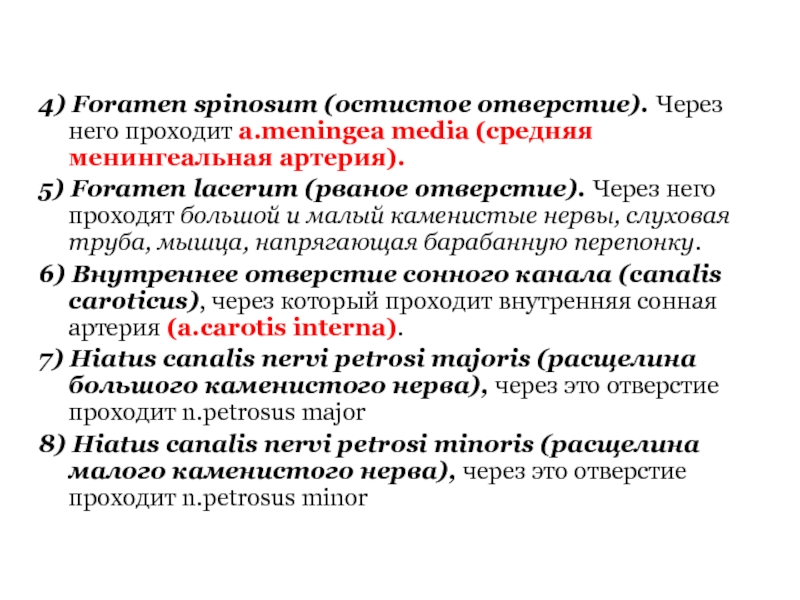 4) Foramen spinosum (остистое отверстие). Через него проходит a.meningea media (средняя менингеальная артерия).

5) Foramen lacerum (рваное отверстие). Через него проходят большой и малый каменистые нервы, слуховая труба, мышца, напрягающая барабанную перепонку.

6) Внутреннее отверстие сонного канала (canalis caroticus), через который проходит внутренняя сонная артерия (a.carotis interna).

7) Hiatus canalis nervi petrosi majoris (расщелина большого каменистого нерва), через это отверстие проходит n.petrosus major

8) Hiatus canalis nervi petrosi minoris (расщелина малого каменистого нерва), через это отверстие проходит n.petrosus minor